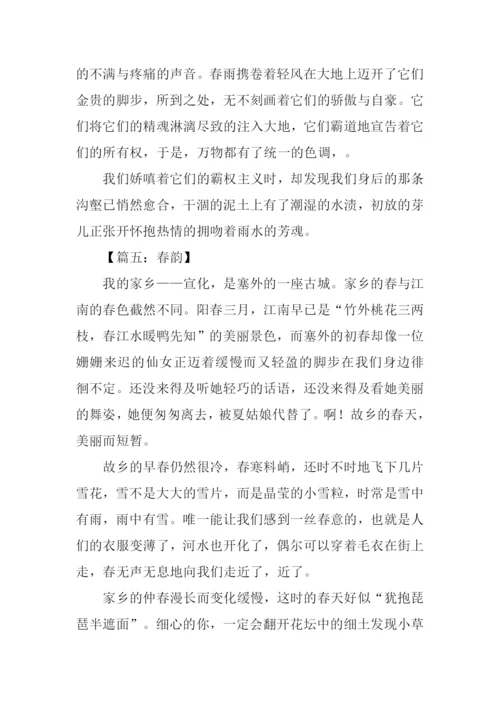 的不满与疼痛的声音。春雨携卷着轻风在大地上迈开了它们金贵的脚步，所到之处，无不刻画着它们的骄傲与自豪。它们将它们的精魂淋漓尽致的注入大地，它们霸道地宣告着它们的所有权，于是，万物都有了统一的色调，。

我们娇嗔着它们的霸权主义时，却发现我们身后的那条沟壑已悄然愈合，干涸的泥土上有了潮湿的水渍，初放的芽儿正张开怀抱热情的拥吻着雨水的芳魂。

【篇五：春韵】

我的家乡——宣化，是塞外的一座古城。家乡的春与江南的春色截然不同。阳春三月，江南早已是“竹外桃花三两枝，春江水暖鸭先知”的美丽景色，而塞外的初春却像一位姗姗来迟的仙女正迈着缓慢而又轻盈的脚步在我们身边徘徊不定。还没来得及听她轻巧的话语，还没来得及看她美丽的舞姿，她便匆匆离去，被夏姑娘代替了。啊！故乡的春天，美丽而短暂。

故乡的早春仍然很冷，春寒料峭，还时不时地飞下几片雪花，雪不是大大的雪片，而是晶莹的小雪粒，时常是雪中有雨，雨中有雪。唯一能让我们感到一丝春意的，也就是人们的衣服变薄了，河水也开化了，偶尔可以穿着毛衣在街上走，春无声无息地向我们走近了，近了。

家乡的仲春漫长而变化缓慢，这时的春天好似“犹抱琵琶半遮面”。细心的你，一定会翻开花坛中的细土发现小草